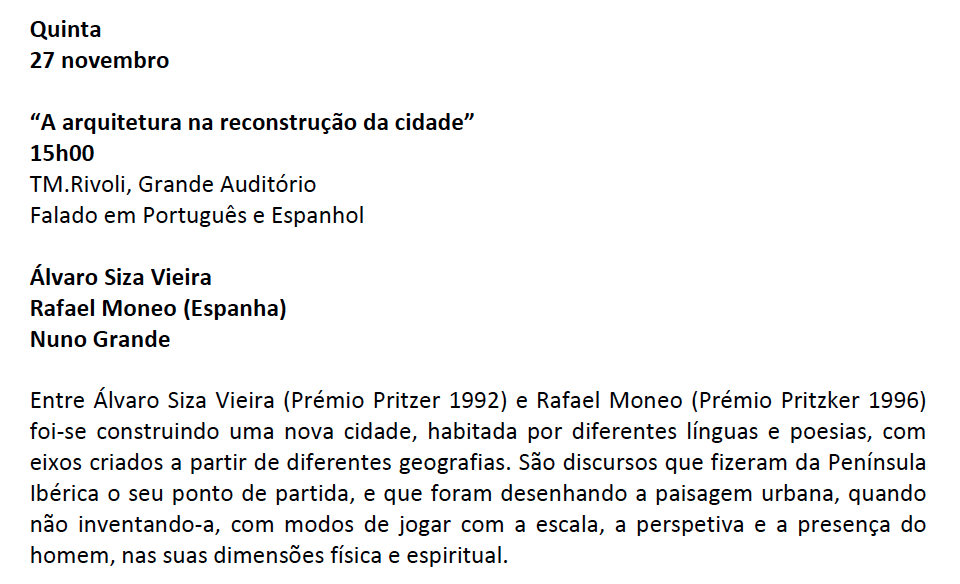 Quinta
27 novembro

"A arquitetura na reconstrução da cidade"
15h00
TM.Rivoli, Grande Auditório
Falado em Português e Espanhol

Álvaro Siza Vieira
Rafael Moneo (Espanha)
Nuno Grande

Entre Álvaro Siza Vieira (Prémio Pritzer 1992) e Rafael Moneo (Prémio Pritzker 1996) foi-se construindo uma nova cidade, habitada por diferentes línguas e poesias, com eixos criados a partir de diferentes geografias. São discursos que fizeram da Península Ibérica o seu ponto de partida, e que foram desenhando a paisagem urbana, quando não inventando-a, com modos de jogar com a escala, a perspetiva e a presença do homem, nas suas dimensões física e espiritual.